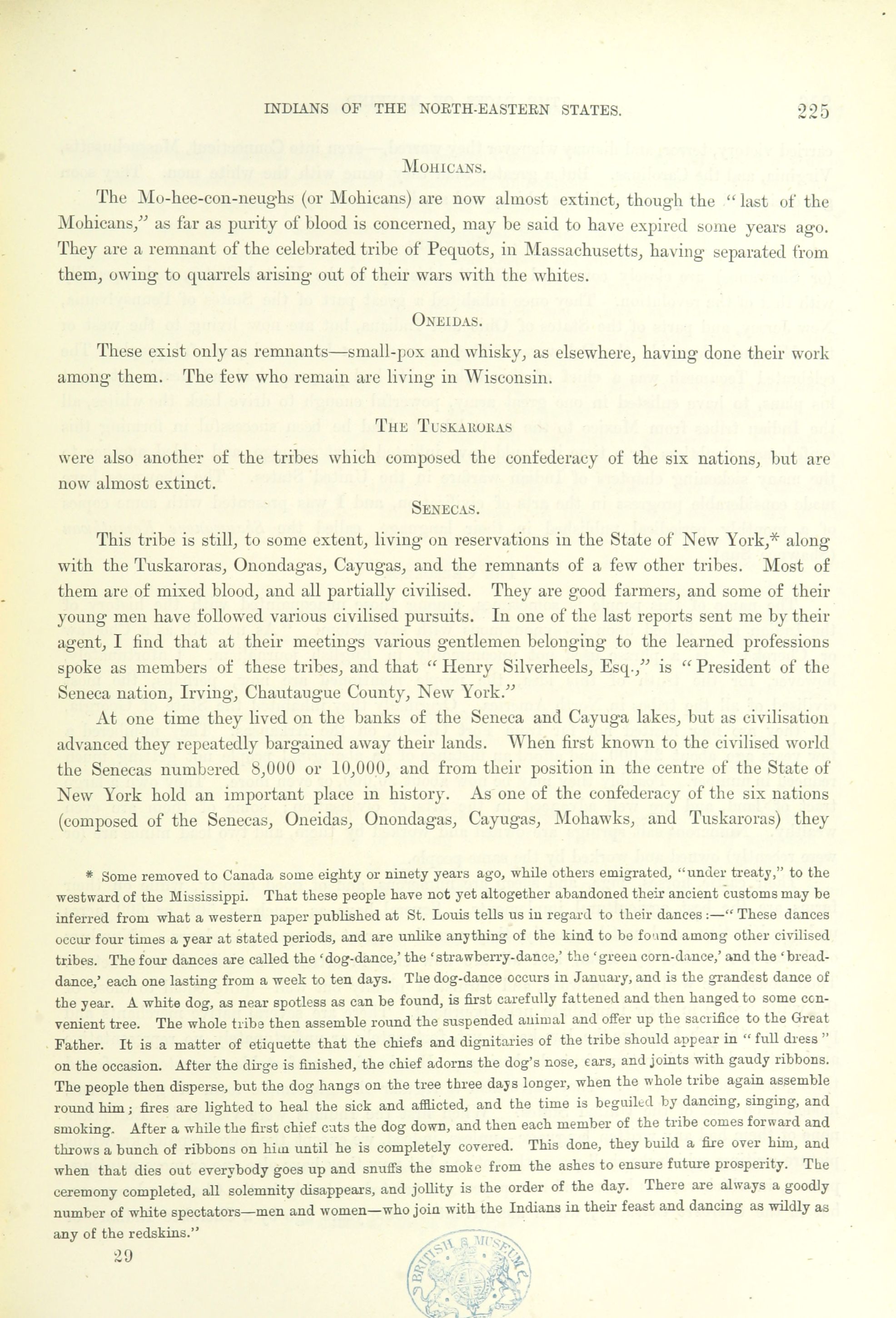 INDIANS OF THE NORTH-EASTERN STATES. 225

MOHICANS.

The Mo-hee-con-neughs (or Mohicans) are now almost extinct, though the "last of the Mohicans," as far as purity of blood is concerned, may be said to have expired some years ago. They are a remnant of the celebrated tribe of Pequots, in Massachusetts, having separated from them, owing to quarrels arising out of their wars with the whites.

ONEIDAS.

These exist only as remnants—small-pox and whisky, as elsewhere, having done their work among them. The few who remain are living in Wisconsin.

THE TUSKARORAS

were also another of the tribes which composed the confederacy of the six nations, but are now almost extinct.

SENECAS.

This tribe is still, to some extent, living on reservations in the State of New York,* along with the Tuskaroras, Onondagas, Cayugas, and the remnants of a few other tribes. Most of them are of mixed blood, and all partially civilised. They are good farmers, and some of their young men have followed various civilised pursuits. In one of the last reports sent me by their agent, I find that at their meetings various gentlemen belonging to the learned professions spoke as members of these tribes, and that "Henry Silverheels, Esq.," is "President of the Seneca nation, Irving, Chautaugue County, New York."

At one time they lived on the banks of the Seneca and Cayuga lakes, but as civilisation advanced they repeatedly bargained away their lands. When first known to the civilised world the Senecas numbered 8,000 or 10,000, and from their position in the centre of the State of New York hold an important place in history. As one of the confederacy of the six nations (composed of the Senecas, Oneidas, Onondagas, Cayugas, Mohawks, and Tuskaroras) they

* Some removed to Canada some eighty or ninety years ago, while others emigrated, "under treaty," to the westward of the Mississippi. That these people have not yet altogether abandoned their ancient customs may be inferred from what a western paper published at St. Louis tells us in regard to their dances:—"These dances occur four times a year at stated periods, and are unlike anything of the kind to be found among other civilised tribes. The four dances are called the 'dog-dance,' the 'strawberry-dance,' the 'green corn-dance,' and the 'bread-dance,' each one lasting from a week to ten days. The dog-dance occurs in January, and is the grandest dance of the year. A white dog, as near spotless as can be found, is first carefully fattened and then hanged to some convenient tree. The whole tribe then assemble round the suspended animal and offer up the sacrifice to the Great Father. It is a matter of etiquette that the chiefs and dignitaries of the tribe should appear in "full dress" on the occasion. After the dirge is finished, the chief adorns the dog's nose, ears, and joints with gaudy ribbons. The people then disperse, but the dog hangs on the tree three days longer, when the whole tribe again assemble round him; fires are lighted to heal the sick and afflicted, and the time is beguiled by dancing, singing, and smoking. After a while the first chief cuts the dog down, and then each member of the tribe comes forward and throws a bunch of ribbons on him until he is completely covered. This done, they build a fire over him, and when that dies out everybody goes up and snuffs the smoke from the ashes to ensure future prosperity. The ceremony completed, all solemnity disappears, and jollity is the order of the day. There are always a goodly number of white spectators—men and women—who join with the Indians in their feast and dancing as wildly as any of the redskins."

29

BRITISH MUSEUM